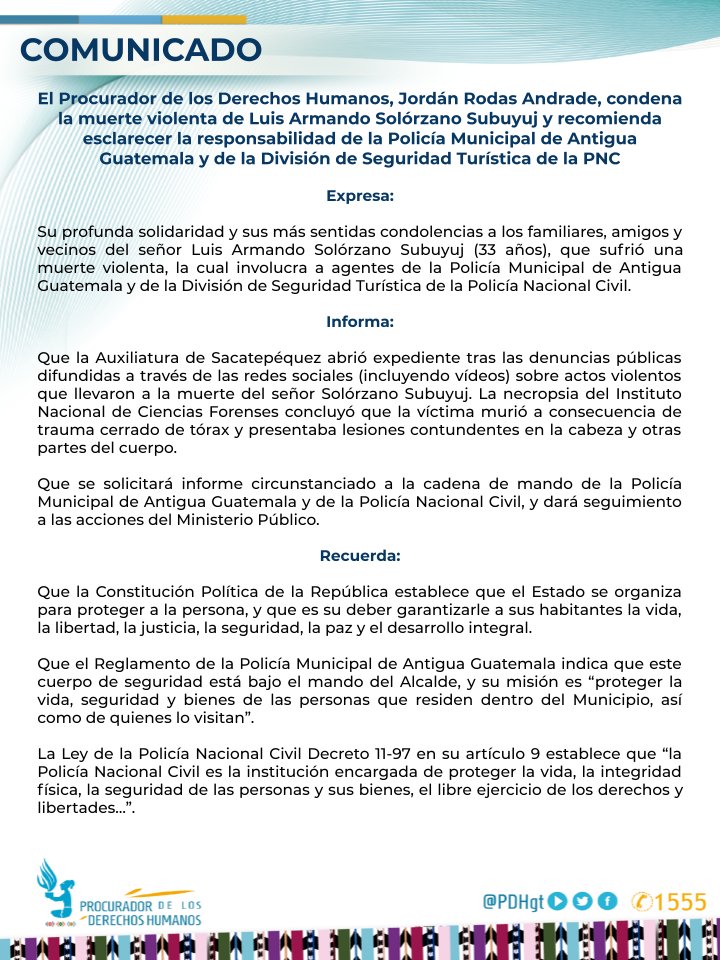 COMUNICADO

El Procurador de los Derechos Humanos, Jordán Rodas Andrade, condena la muerte violenta de Luis Armando Solórzano Subuyuj y recomienda esclarecer la responsabilidad de la Policía Municipal de Antigua Guatemala y de la División de Seguridad Turística de la PNC

Expresa:

Su profunda solidaridad y sus más sentidas condolencias a los familiares, amigos y vecinos del señor Luis Armando Solórzano Subuyuj (33 años), que sufrió una muerte violenta, la cual involucra a agentes de la Policía Municipal de Antigua Guatemala y de la División de Seguridad Turística de la Policía Nacional Civil.

Informa:

Que la Auxiliatura de Sacatepéquez abrió expediente tras las denuncias públicas difundidas a través de las redes sociales (incluyendo vídeos) sobre actos violentos que llevaron a la muerte del señor Solórzano Subuyuj. La necropsia del Instituto Nacional de Ciencias Forenses concluyó que la víctima murió a consecuencia de trauma cerrado de tórax y presentaba lesiones contundentes en la cabeza y otras partes del cuerpo.

Que se solicitará informe circunstanciado a la cadena de mando de la Policía Municipal de Antigua Guatemala y de la Policía Nacional Civil, y dará seguimiento a las acciones del Ministerio Público.

Recuerda:

Que la Constitución Política de la República establece que el Estado se organiza para proteger a la persona, y que es su deber garantizarle a sus habitantes la vida, la libertad, la justicia, la seguridad, la paz y el desarrollo integral.

Que el Reglamento de la Policía Municipal de Antigua Guatemala indica que este cuerpo de seguridad está bajo el mando del Alcalde, y su misión es “proteger la vida, seguridad y bienes de las personas que residen dentro del Municipio, así como de quienes lo visitan”.

La Ley de la Policía Nacional Civil Decreto 11-97 en su artículo 9 establece que “la Policía Nacional Civil es la institución encargada de proteger la vida, la integridad física, la seguridad de las personas y sus bienes, el libre ejercicio de los derechos y libertades...”.

PROCURADOR DE LOS DERECHOS HUMANOS

@PDHgt 1555